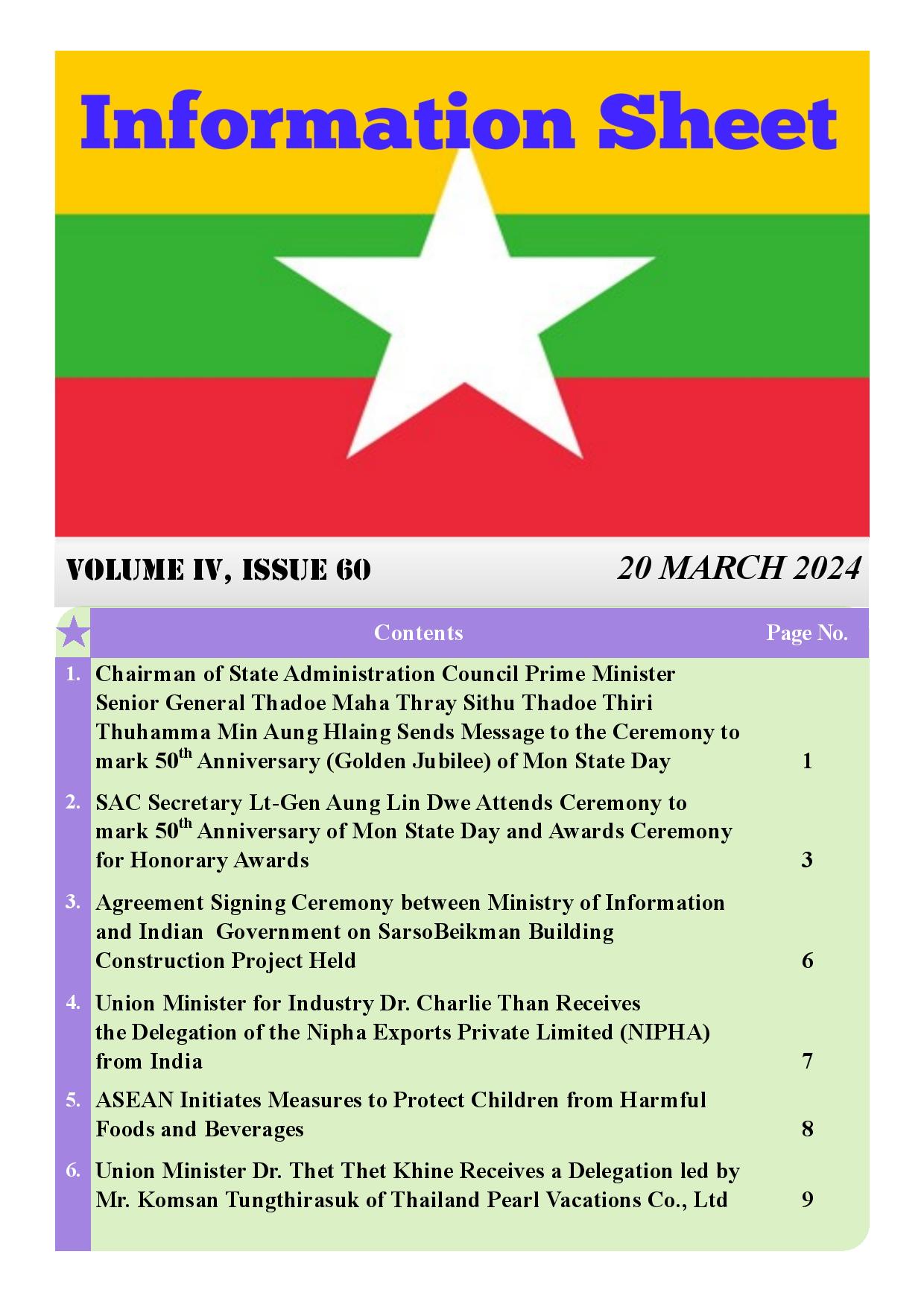 Information Sheet

VOLUME IV, ISSUE 60

20 MARCH 2024

| | Contents | Page No. |
|---|---|---|
| 1. | Chairman of State Administration Council Prime Minister Senior General Thadoe Maha Thray Sithu Thadoe Thiri Thuhamma Min Aung Hlaing Sends Message to the Ceremony to mark 50$^{th}$ Anniversary (Golden Jubilee) of Mon State Day | 1 |
| 2. | SAC Secretary Lt-Gen Aung Lin Dwe Attends Ceremony to mark 50$^{th}$ Anniversary of Mon State Day and Awards Ceremony for Honorary Awards | 3 |
| 3. | Agreement Signing Ceremony between Ministry of Information and Indian Government on SarsoBeikman Building Construction Project Held | 6 |
| 4. | Union Minister for Industry Dr. Charlie Than Receives the Delegation of the Nipha Exports Private Limited (NIPHA) from India | 7 |
| 5. | ASEAN Initiates Measures to Protect Children from Harmful Foods and Beverages | 8 |
| 6. | Union Minister Dr. Thet Thet Khine Receives a Delegation led by Mr. Komsan Tungthirasuk of Thailand Pearl Vacations Co., Ltd | 9 |